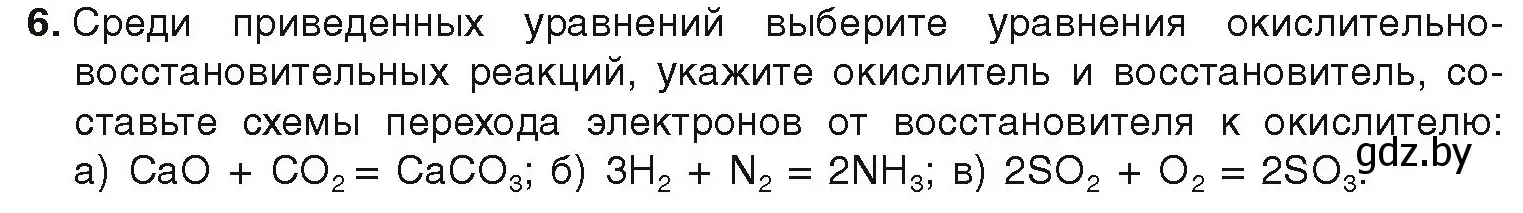 6. Среди приведенных уравнений выберите уравнения окислительно-восстановительных реакций, укажите окислитель и восстановитель, составьте схемы перехода электронов от восстановителя к окислителю: а) $CaO + CO_2 = CaCO_3$; б) $3H_2 + N_2 = 2NH_3$; в) $2SO_2 + O_2 = 2SO_3$.

gdz.by